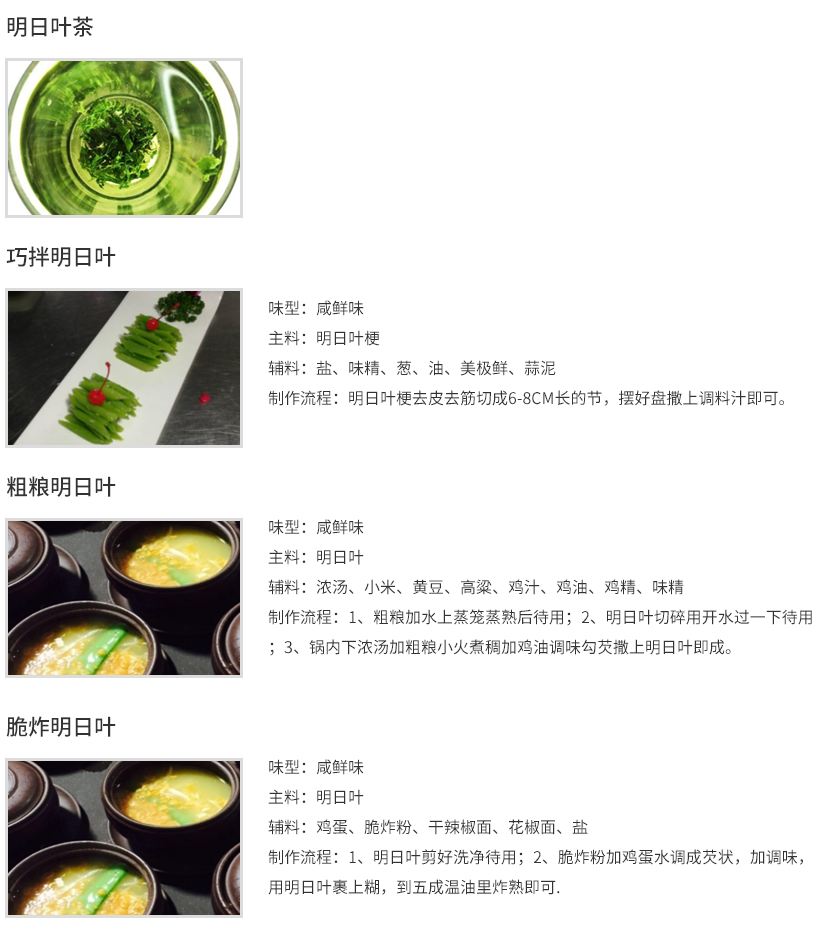 明日叶茶

巧拌明日叶

味型：咸鲜味

主料：明日叶梗

辅料：盐、味精、葱、油、美极鲜、蒜泥

制作流程：明日叶梗去皮去筋切成6-8CM长的节，摆好盘撒上调料汁即可。

粗粮明日叶

味型：咸鲜味

主料：明日叶

辅料：浓汤、小米、黄豆、高粱、鸡汁、鸡油、鸡精、味精

制作流程：1、粗粮加水上蒸笼蒸熟后待用；2、明日叶切碎用开水过一下待用；3、锅内下浓汤加粗粮小火煮稠加鸡油调味勾芡撒上明日叶即成。

脆炸明日叶

味型：咸鲜味

主料：明日叶

辅料：鸡蛋、脆炸粉、干辣椒面、花椒面、盐

制作流程：1、明日叶剪好洗净待用；2、脆炸粉加鸡蛋水调成芡状，加调味，用明日叶裹上糊，到五成温油里炸熟即可.